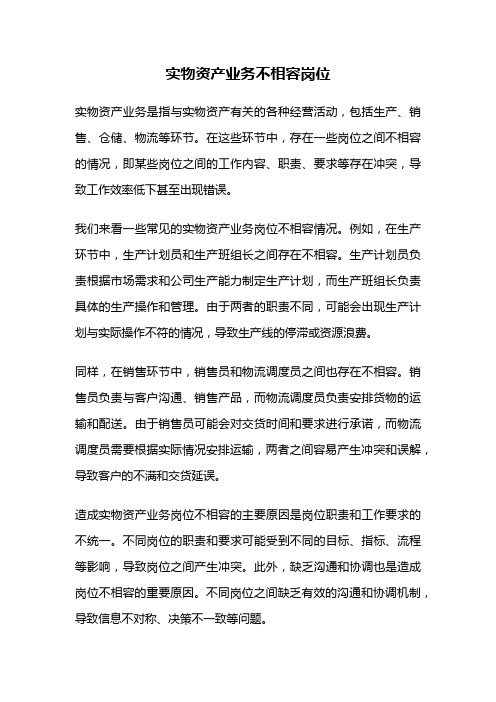 实物资产业务不相容岗位

实物资产业务是指与实物资产有关的各种经营活动，包括生产、销售、仓储、物流等环节。在这些环节中，存在一些岗位之间不相容的情况，即某些岗位之间的工作内容、职责、要求等存在冲突，导致工作效率低下甚至出现错误。

我们来看一些常见的实物资产业务岗位不相容情况。例如，在生产环节中，生产计划员和生产班组长之间存在不相容。生产计划员负责根据市场需求和公司生产能力制定生产计划，而生产班组长负责具体的生产操作和管理。由于两者的职责不同，可能会出现生产计划与实际操作不符的情况，导致生产线的停滞或资源浪费。

同样，在销售环节中，销售员和物流调度员之间也存在不相容。销售员负责与客户沟通、销售产品，而物流调度员负责安排货物的运输和配送。由于销售员可能会对交货时间和要求进行承诺，而物流调度员需要根据实际情况安排运输，两者之间容易产生冲突和误解，导致客户的不满和交货延误。

造成实物资产业务岗位不相容的主要原因是岗位职责和工作要求的不统一。不同岗位的职责和要求可能受到不同的目标、指标、流程等影响，导致岗位之间产生冲突。此外，缺乏沟通和协调也是造成岗位不相容的重要原因。不同岗位之间缺乏有效的沟通和协调机制，导致信息不对称、决策不一致等问题。